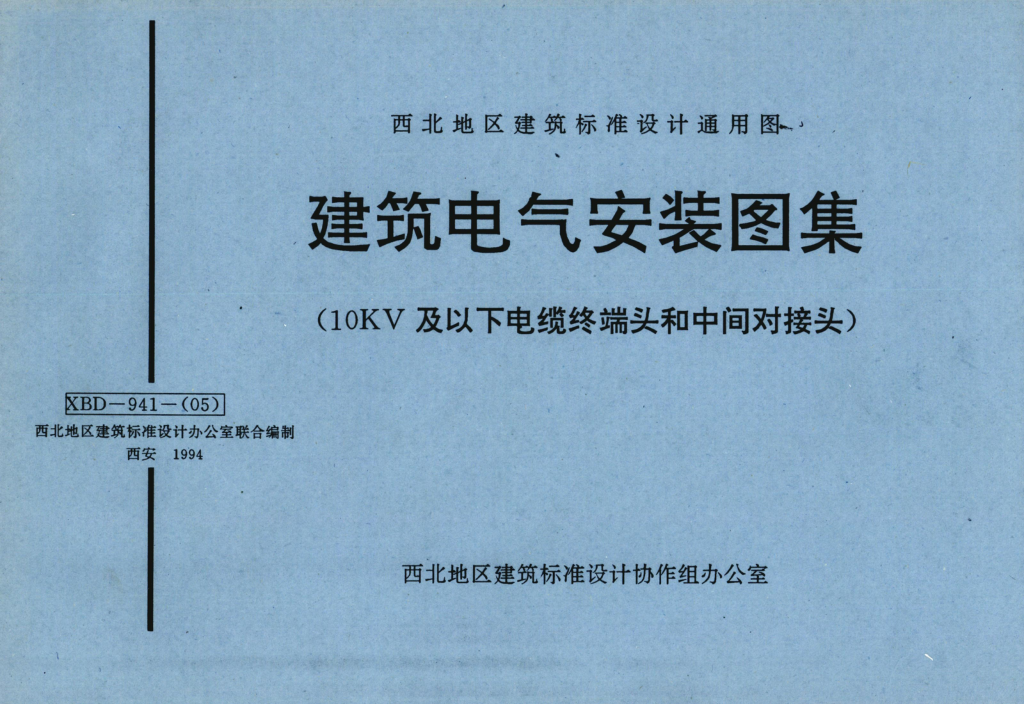 西北地区建筑标准设计通用图

建筑电气安装图集

(10KV及以下电缆终端头和中间对接头)

XBD－941－(05)
西北地区建筑标准设计办公室联合编制
西安 1994

西北地区建筑标准设计协作组办公室